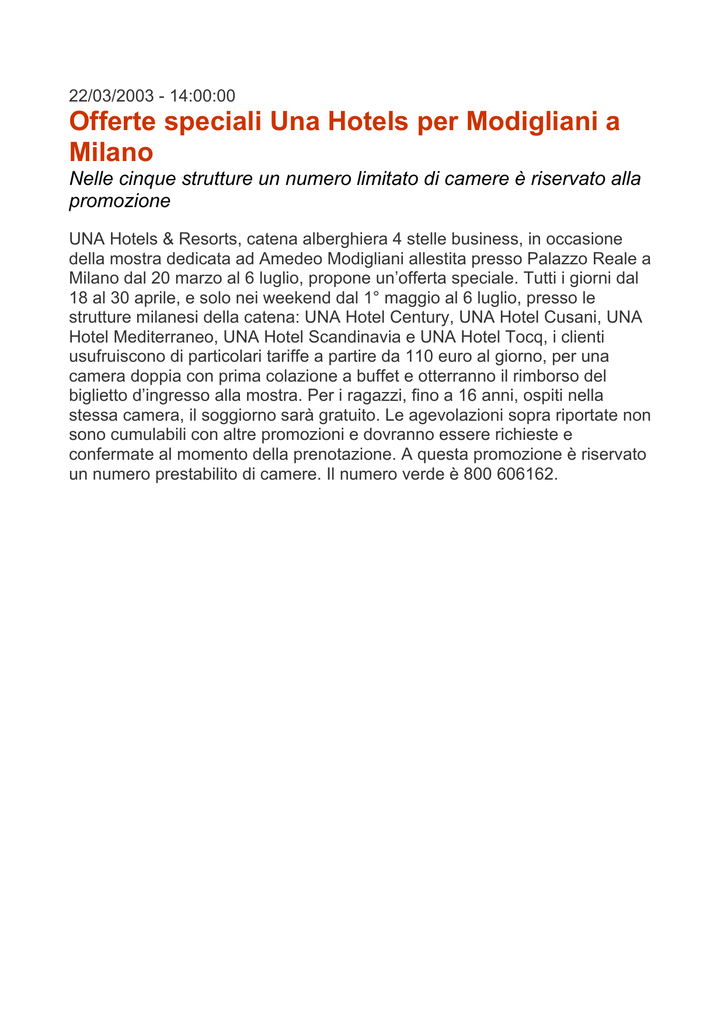 22/03/2003 - 14:00:00

Offerte speciali Una Hotels per Modigliani a Milano

Nelle cinque strutture un numero limitato di camere è riservato alla promozione

UNA Hotels & Resorts, catena alberghiera 4 stelle business, in occasione della mostra dedicata ad Amedeo Modigliani allestita presso Palazzo Reale a Milano dal 20 marzo al 6 luglio, propone un'offerta speciale. Tutti i giorni dal 18 al 30 aprile, e solo nei weekend dal 1° maggio al 6 luglio, presso le strutture milanesi della catena: UNA Hotel Century, UNA Hotel Cusani, UNA Hotel Mediterraneo, UNA Hotel Scandinavia e UNA Hotel Tocq, i clienti usufruiscono di particolari tariffe a partire da 110 euro al giorno, per una camera doppia con prima colazione a buffet e otterranno il rimborso del biglietto d'ingresso alla mostra. Per i ragazzi, fino a 16 anni, ospiti nella stessa camera, il soggiorno sarà gratuito. Le agevolazioni sopra riportate non sono cumulabili con altre promozioni e dovranno essere richieste e confermate al momento della prenotazione. A questa promozione è riservato un numero prestabilito di camere. Il numero verde è 800 606162.